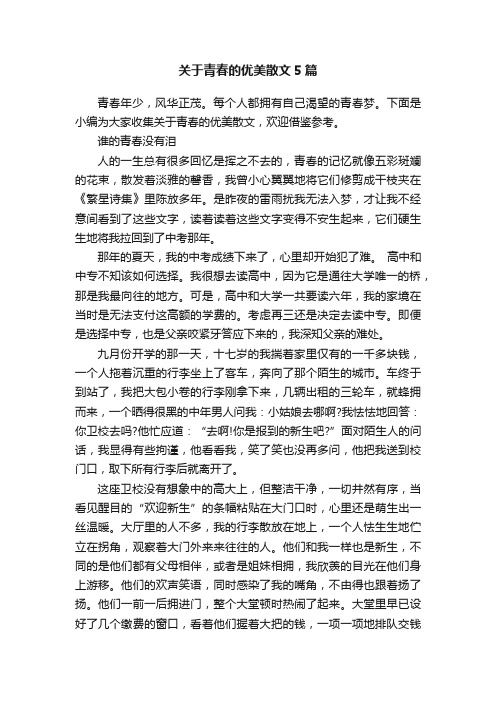 关于青春的优美散文5篇

青春年少，风华正茂。每个人都拥有自己渴望的青春梦。下面是小编为大家收集关于青春的优美散文，欢迎借鉴参考。

谁的青春没有泪

人的一生总有很多回忆是挥之不去的，青春的记忆就像五彩斑斓的花束，散发着淡雅的馨香，我曾小心翼翼地将它们修剪成干枝夹在《繁星诗集》里陈放多年。是昨夜的雷雨扰我无法入梦，才让我不经意间看到了这些文字，读着读着这些文字变得不安生起来，它们硬生生地将我拉回到了中考那年。

那年的夏天，我的中考成绩下来了，心里却开始犯了难。 高中和中专不知该如何选择。我很想去读高中，因为它是通往大学唯一的桥，那是我最向往的地方。可是，高中和大学一共要读六年，我的家境在当时是无法支付这高额的学费的。考虑再三还是决定去读中专。即便是选择中专，也是父亲咬紧牙答应下来的，我深知父亲的难处。

九月份开学的那一天，十七岁的我揣着家里仅有的一千多块钱，一个人拖着沉重的行李坐上了客车，奔向了那个陌生的城市。车终于到站了，我把大包小卷的行李刚拿下来，几辆出租的三轮车，就蜂拥而来，一个晒得很黑的中年男人问我：小姑娘去哪啊?我怯怯地回答：你卫校去吗?他忙应道：“去啊!你是报到的新生吧?”面对陌生人的问话，我显得有些拘谨，他看看我，笑了笑也没再多问，他把我送到校门口，取下所有行李后就离开了。

这座卫校没有想象中的高大上，但整洁干净，一切井然有序，当看见醒目的“欢迎新生”的条幅粘贴在大门口时，心里还是萌生出一丝温暖。大厅里的人不多，我的行李散放在地上，一个人怯生生地伫立在拐角，观察着大门外来来往往的人。他们和我一样也是新生，不同的是他们都有父母相伴，或者是姐妹相拥，我欣羡的目光在他们身上游移。他们的欢声笑语，同时感染了我的嘴角，不由得也跟着扬了扬。他们一前一后拥进门，整个大堂顿时热闹了起来。大堂里早已设好了几个缴费的窗口，看着他们握着大把的钱，一项一项地排队交钱